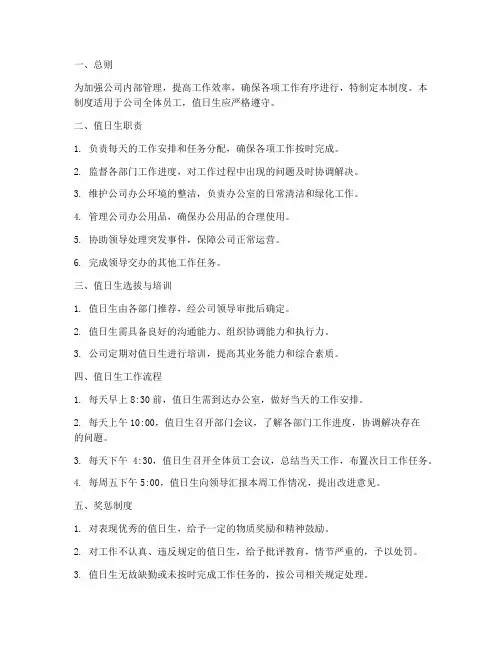 一、总则

为加强公司内部管理，提高工作效率，确保各项工作有序进行，特制定本制度。本制度适用于公司全体员工，值日生应严格遵守。

二、值日生职责

1. 负责每天的工作安排和任务分配，确保各项工作按时完成。

2. 监督各部门工作进度，对工作过程中出现的问题及时协调解决。

3. 维护公司办公环境的整洁，负责办公室的日常清洁和绿化工作。

4. 管理公司办公用品，确保办公用品的合理使用。

5. 协助领导处理突发事件，保障公司正常运营。

6. 完成领导交办的其他工作任务。

三、值日生选拔与培训

1. 值日生由各部门推荐，经公司领导审批后确定。

2. 值日生需具备良好的沟通能力、组织协调能力和执行力。

3. 公司定期对值日生进行培训，提高其业务能力和综合素质。

四、值日生工作流程

1. 每天早上 8:30 前，值日生需到达办公室，做好当天的工作安排。

2. 每天上午 10:00，值日生召开部门会议，了解各部门工作进度，协调解决存在的问题。

3. 每天下午 4:30，值日生召开全体员工会议，总结当天工作，布置次日工作任务。

4. 每周五下午 5:00，值日生向领导汇报本周工作情况，提出改进意见。

五、奖惩制度

1. 对表现优秀的值日生，给予一定的物质奖励和精神鼓励。

2. 对工作不认真、违反规定的值日生，给予批评教育，情节严重的，予以处罚。

3. 值日生无故缺勤或未按时完成工作任务的，按公司相关规定处理。